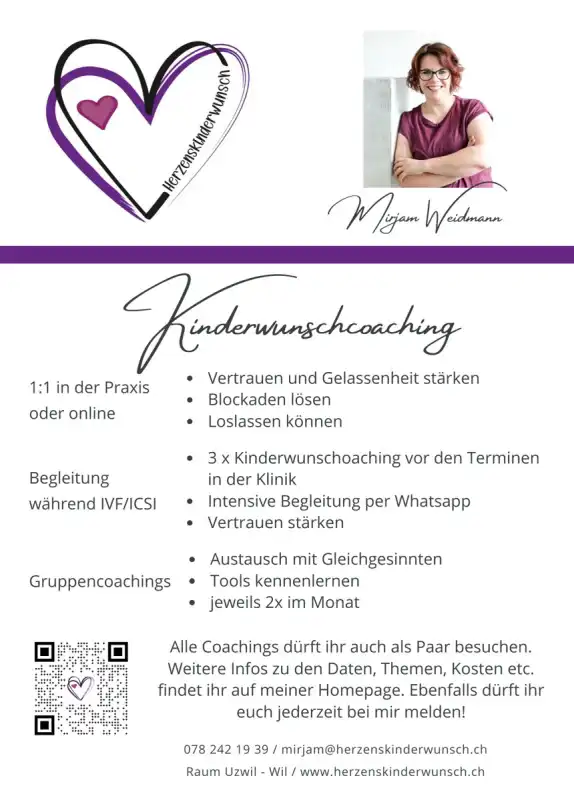 Herzenskinderwunsch

Mirjam Weidmann

Kinderwunschcoaching

1:1 in der Praxis oder online

- Vertrauen und Gelassenheit stärken
- Blockaden lösen
- Loslassen können

Begleitung während IVF/ICSI

- 3 x Kinderwunschoaching vor den Terminen in der Klinik
- Intensive Begleitung per Whatsapp
- Vertrauen stärken

Gruppencoachings

- Austausch mit Gleichgesinnten
- Tools kennenlernen
- jeweils 2x im Monat

Alle Coachings dürft ihr auch als Paar besuchen. Weitere Infos zu den Daten, Themen, Kosten etc. findet ihr auf meiner Homepage. Ebenfalls dürft ihr euch jederzeit bei mir melden!

078 242 19 39 / mirjam@herzenskinderwunsch.ch

Raum Uzwil - Wil / www.herzenskinderwunsch.ch